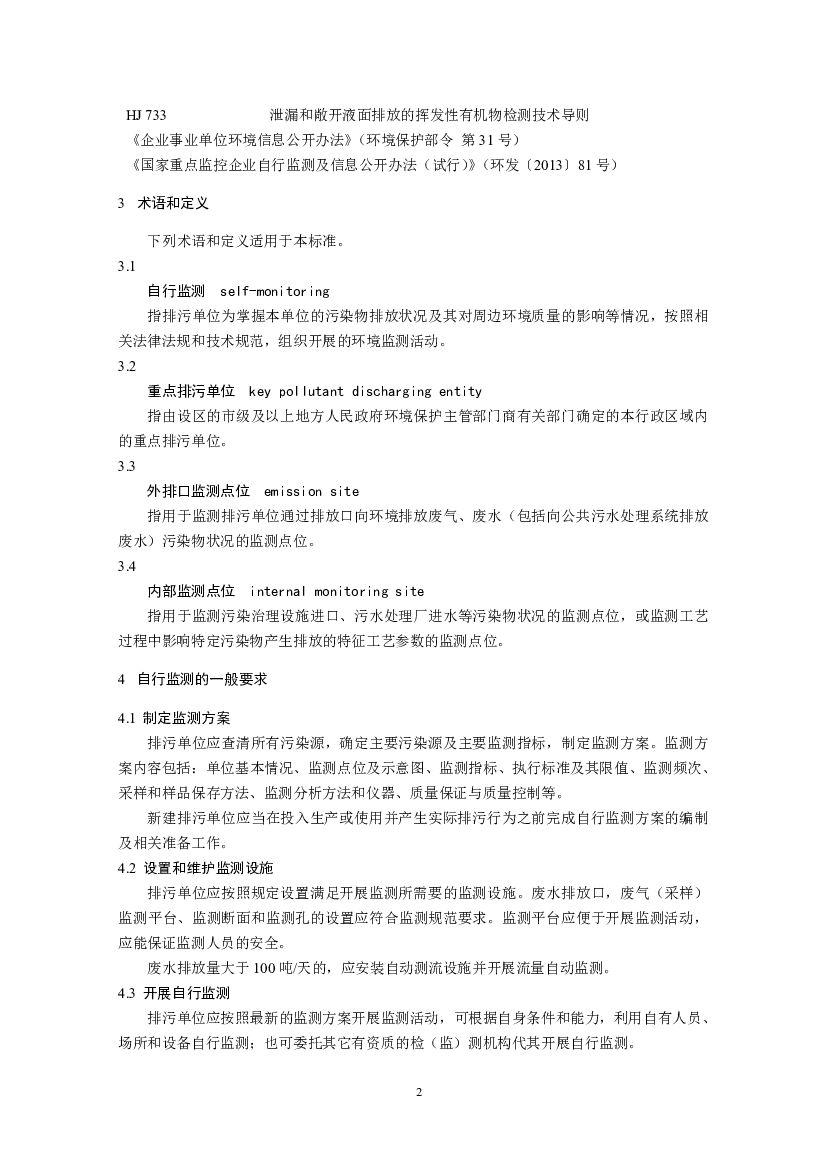 HJ 733　　泄漏和敞开液面排放的挥发性有机物检测技术导则

《企业事业单位环境信息公开办法》（环境保护部令 第 31 号）

《国家重点监控企业自行监测及信息公开办法（试行）》（环发〔2013〕81 号）

3　术语和定义

下列术语和定义适用于本标准。

3.1

自行监测　self-monitoring

指排污单位为掌握本单位的污染物排放状况及其对周边环境质量的影响等情况，按照相关法律法规和技术规范，组织开展的环境监测活动。

3.2

重点排污单位　key pollutant discharging entity

指由设区的市级及以上地方人民政府环境保护主管部门商有关部门确定的本行政区域内的重点排污单位。

3.3

外排口监测点位　emission site

指用于监测排污单位通过排放口向环境排放废气、废水（包括向公共污水处理系统排放废水）污染物状况的监测点位。

3.4

内部监测点位　internal monitoring site

指用于监测污染治理设施进口、污水处理厂进水等污染物状况的监测点位，或监测工艺过程中影响特定污染物产生排放的特征工艺参数的监测点位。

4　自行监测的一般要求

4.1 制定监测方案

排污单位应查清所有污染源，确定主要污染源及主要监测指标，制定监测方案。监测方案内容包括：单位基本情况、监测点位及示意图、监测指标、执行标准及其限值、监测频次、采样和样品保存方法、监测分析方法和仪器、质量保证与质量控制等。

新建排污单位应当在投入生产或使用并产生实际排污行为之前完成自行监测方案的编制及相关准备工作。

4.2 设置和维护监测设施

排污单位应按照规定设置满足开展监测所需要的监测设施。废水排放口，废气（采样）监测平台、监测断面和监测孔的设置应符合监测规范要求。监测平台应便于开展监测活动，应能保证监测人员的安全。

废水排放量大于 100 吨/天的，应安装自动测流设施并开展流量自动监测。

4.3 开展自行监测

排污单位应按照最新的监测方案开展监测活动，可根据自身条件和能力，利用自有人员、场所和设备自行监测；也可委托其它有资质的检（监）测机构代其开展自行监测。

2